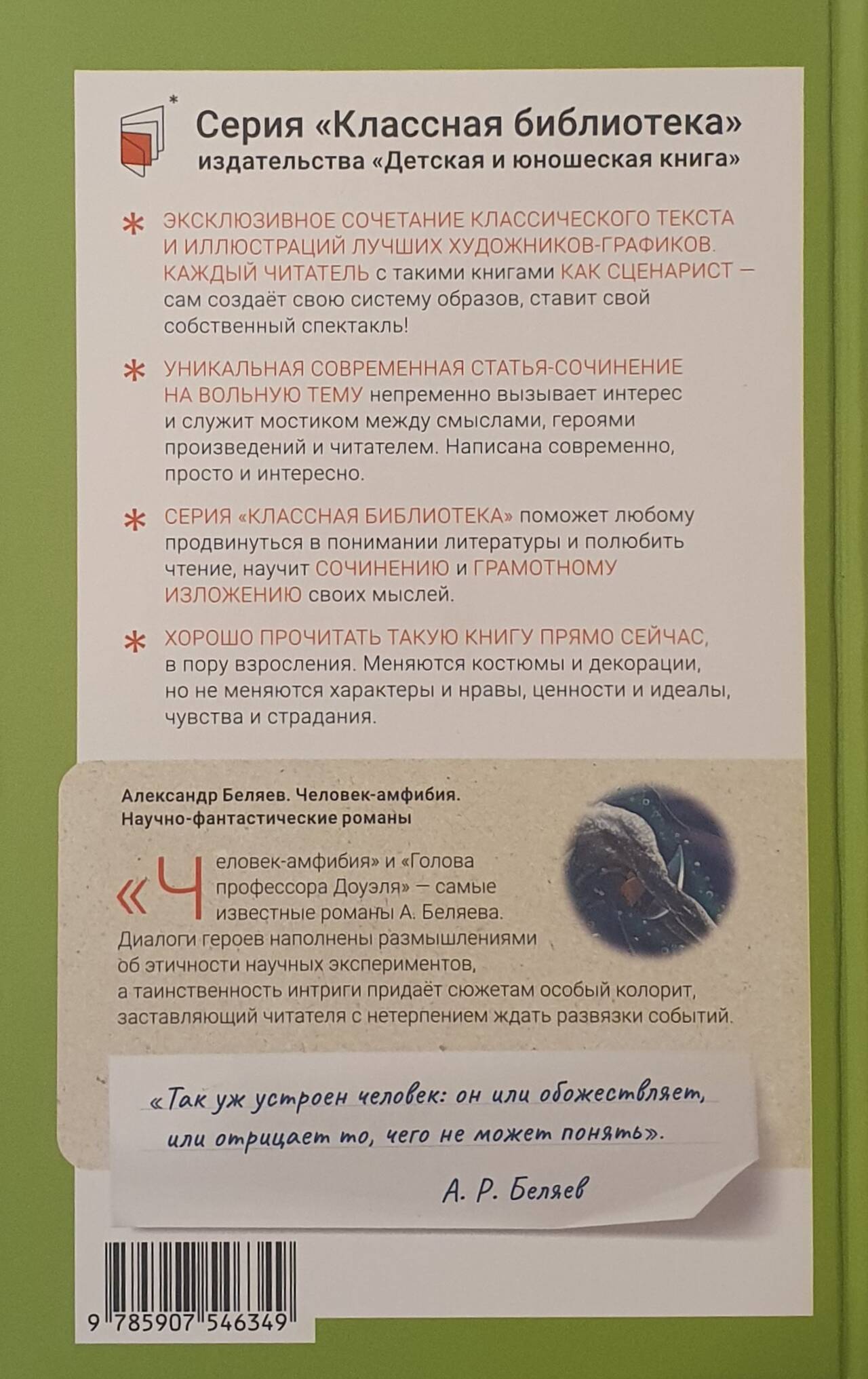 Серия «Классная библиотека»
издательства «Детская и юношеская книга»

* ЭКСКЛЮЗИВНОЕ СОЧЕТАНИЕ КЛАССИЧЕСКОГО ТЕКСТА И ИЛЛЮСТРАЦИЙ ЛУЧШИХ ХУДОЖНИКОВ-ГРАФИКОВ. КАЖДЫЙ ЧИТАТЕЛЬ с такими книгами КАК СЦЕНАРИСТ — сам создаёт свою систему образов, ставит свой собственный спектакль!

* УНИКАЛЬНАЯ СОВРЕМЕННАЯ СТАТЬЯ-СОЧИНЕНИЕ НА ВОЛЬНУЮ ТЕМУ непременно вызывает интерес и служит мостиком между смыслами, героями произведений и читателем. Написана современно, просто и интересно.

* СЕРИЯ «КЛАССНАЯ БИБЛИОТЕКА» поможет любому продвинуться в понимании литературы и полюбить чтение, научит СОЧИНЕНИЮ и ГРАМОТНОМУ ИЗЛОЖЕНИЮ своих мыслей.

* ХОРОШО ПРОЧИТАТЬ ТАКУЮ КНИГУ ПРЯМО СЕЙЧАС, в пору взросления. Меняются костюмы и декорации, но не меняются характеры и нравы, ценности и идеалы, чувства и страдания.

Александр Беляев. Человек-амфибия.
Научно-фантастические романы

«Человек-амфибия» и «Голова профессора Доуэля» — самые известные романы А. Беляева. Диалоги героев наполнены размышлениями об этичности научных экспериментов, а таинственность интриги придаёт сюжетам особый колорит, заставляющий читателя с нетерпением ждать развязки событий.

«Так уж устроен человек: он или обожествляет, или отрицает то, чего не может понять».

А. Р. Беляев

9 785907 546349